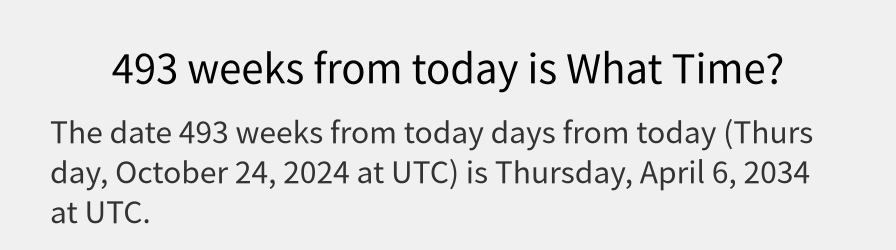 493 weeks from today is What Time?

The date 493 weeks from today days from today (Thursday, October 24, 2024 at UTC) is Thursday, April 6, 2034 at UTC.